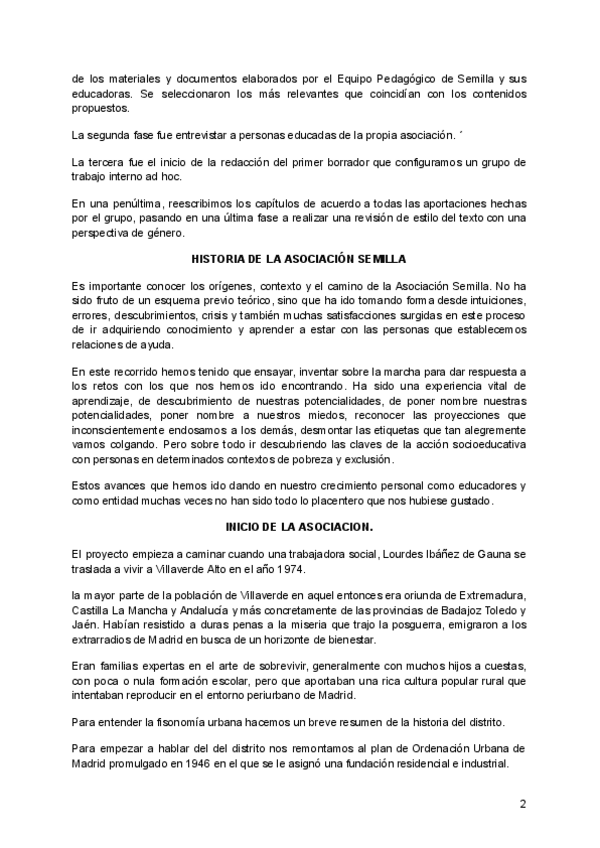 de los materiales y documentos elaborados por el Equipo Pedagógico de Semilla y sus educadoras. Se seleccionaron los más relevantes que coincidían con los contenidos propuestos.

La segunda fase fue entrevistar a personas educadas de la propia asociación. ´

La tercera fue el inicio de la redacción del primer borrador que configuramos un grupo de trabajo interno ad hoc.

En una penúltima, reescribimos los capítulos de acuerdo a todas las aportaciones hechas por el grupo, pasando en una última fase a realizar una revisión de estilo del texto con una perspectiva de género.

HISTORIA DE LA ASOCIACIÓN SEMILLA

Es importante conocer los orígenes, contexto y el camino de la Asociación Semilla. No ha sido fruto de un esquema previo teórico, sino que ha ido tomando forma desde intuiciones, errores, descubrimientos, crisis y también muchas satisfacciones surgidas en este proceso de ir adquiriendo conocimiento y aprender a estar con las personas que establecemos relaciones de ayuda.

En este recorrido hemos tenido que ensayar, inventar sobre la marcha para dar respuesta a los retos con los que nos hemos ido encontrando. Ha sido una experiencia vital de aprendizaje, de descubrimiento de nuestras potencialidades, de poner nombre nuestras potencialidades, poner nombre a nuestros miedos, reconocer las proyecciones que inconscientemente endosamos a los demás, desmontar las etiquetas que tan alegremente vamos colgando. Pero sobre todo ir descubriendo las claves de la acción socioeducativa con personas en determinados contextos de pobreza y exclusión.

Estos avances que hemos ido dando en nuestro crecimiento personal como educadores y como entidad muchas veces no han sido todo lo placentero que nos hubiese gustado.

INICIO DE LA ASOCIACION.

El proyecto empieza a caminar cuando una trabajadora social, Lourdes Ibáñez de Gauna se traslada a vivir a Villaverde Alto en el año 1974.

la mayor parte de la población de Villaverde en aquel entonces era oriunda de Extremadura, Castilla La Mancha y Andalucía y más concretamente de las provincias de Badajoz Toledo y Jaén. Habían resistido a duras penas a la miseria que trajo la posguerra, emigraron a los extrarradios de Madrid en busca de un horizonte de bienestar.

Eran familias expertas en el arte de sobrevivir, generalmente con muchos hijos a cuestas, con poca o nula formación escolar, pero que aportaban una rica cultura popular rural que intentaban reproducir en el entorno periurbano de Madrid.

Para entender la fisonomía urbana hacemos un breve resumen de la historia del distrito.

Para empezar a hablar del del distrito nos remontamos al plan de Ordenación Urbana de Madrid promulgado en 1946 en el que se le asignó una fundación residencial e industrial.

2